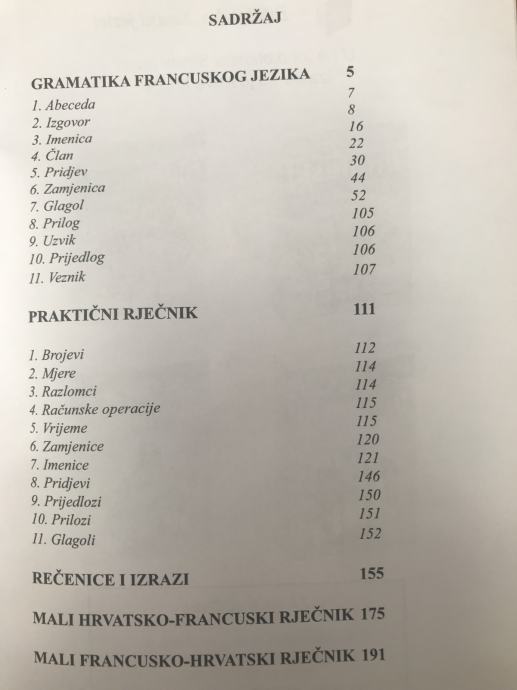 SADRŽAJ

GRAMATIKA FRANCUSKOG JEZIKA 5
1. Abeceda 7
2. Izgovor 8
3. Imenica 16
4. Član 22
5. Pridjev 30
6. Zamjenica 44
7. Glagol 52
8. Prilog 105
9. Uzvik 106
10. Prijedlog 106
11. Veznik 107

PRAKTIČNI RJEČNIK 111

1. Brojevi 112
2. Mjere 114
3. Razlomci 114
4. Računske operacije 115
5. Vrijeme 115
6. Zamjenice 120
7. Imenice 121
8. Pridjevi 146
9. Prijedlozi 150
10. Prilozi 151
11. Glagoli 152

REČENICE I IZRAZI 155

MALI HRVATSKO-FRANCUSKI RJEČNIK 175

MALI FRANCUSKO-HRVATSKI RJEČNIK 191